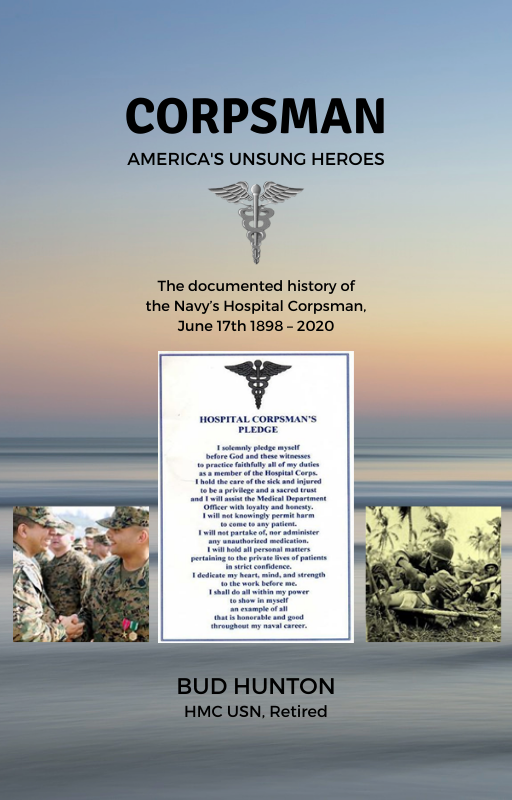 CORPSMAN

AMERICA'S UNSUNG HEROES

The documented history of the Navy's Hospital Corpsman, June 17th 1898 – 2020

HOSPITAL CORPSMAN'S PLEDGE

I solemnly pledge myself before God and these witnesses to practice faithfully all of my duties as a member of the Hospital Corps. I hold the care of the sick and injured to be a privilege and a sacred trust and I will assist the Medical Department Officer with loyalty and honesty. I will not knowingly permit harm to come to any patient. I will not partake of, nor administer any unauthorized medication. I will hold all personal matters pertaining to the private lives of patients in strict confidence. I dedicate my heart, mind, and strength to the work before me. I shall do all within my power to show in myself an example of all that is honorable and good throughout my naval career.

BUD HUNTON

HMC USN, Retired